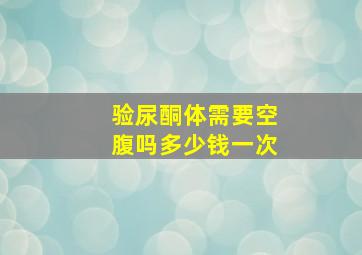 验尿酮体需要空腹吗多少钱一次